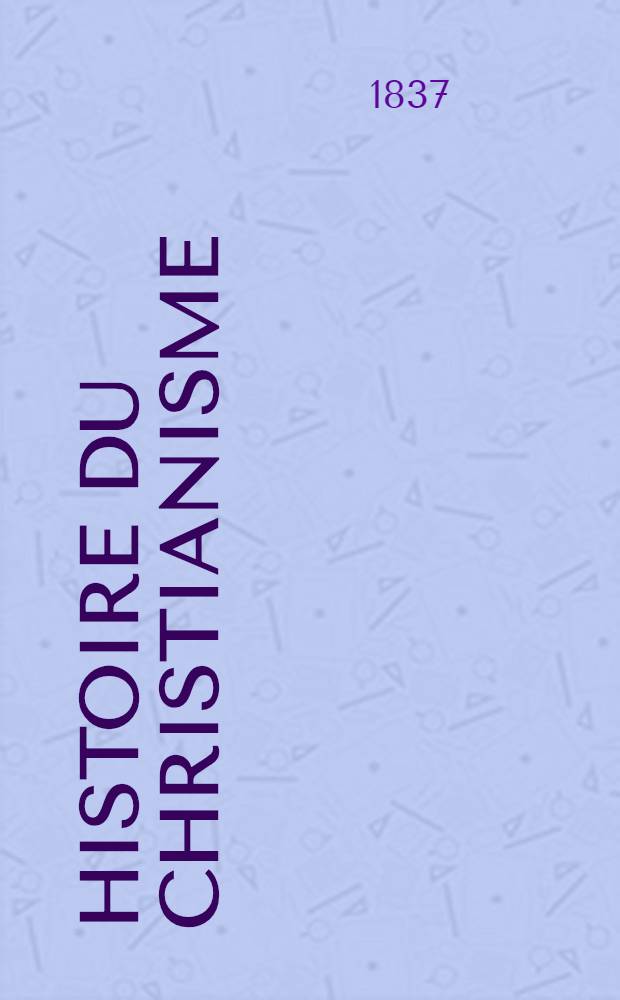 1837

HISTOIRE DU CHRISTIANISME